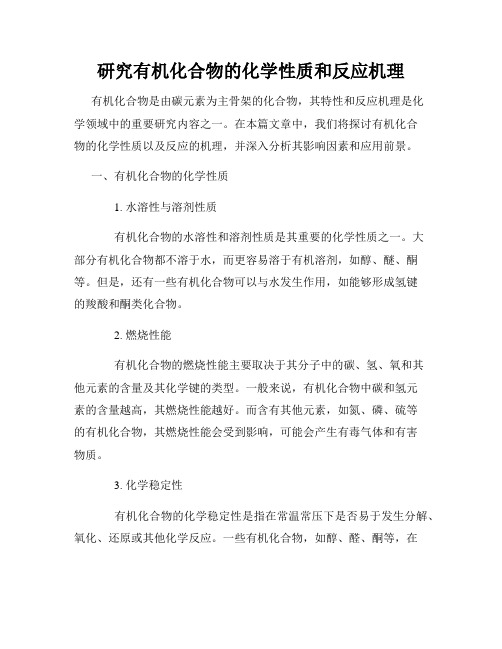 研究有机化合物的化学性质和反应机理

有机化合物是由碳元素为主骨架的化合物，其特性和反应机理是化学领域中的重要研究内容之一。在本篇文章中，我们将探讨有机化合物的化学性质以及反应的机理，并深入分析其影响因素和应用前景。

一、有机化合物的化学性质

1. 水溶性与溶剂性质

有机化合物的水溶性和溶剂性质是其重要的化学性质之一。大部分有机化合物都不溶于水，而更容易溶于有机溶剂，如醇、醚、酮等。但是，还有一些有机化合物可以与水发生作用，如能够形成氢键的羧酸和酮类化合物。

2. 燃烧性能

有机化合物的燃烧性能主要取决于其分子中的碳、氢、氧和其他元素的含量及其化学键的类型。一般来说，有机化合物中碳和氢元素的含量越高，其燃烧性能越好。而含有其他元素，如氮、磷、硫等的有机化合物，其燃烧性能会受到影响，可能会产生有毒气体和有害物质。

3. 化学稳定性

有机化合物的化学稳定性是指在常温常压下是否易于发生分解、氧化、还原或其他化学反应。一些有机化合物，如醇、醛、酮等，在